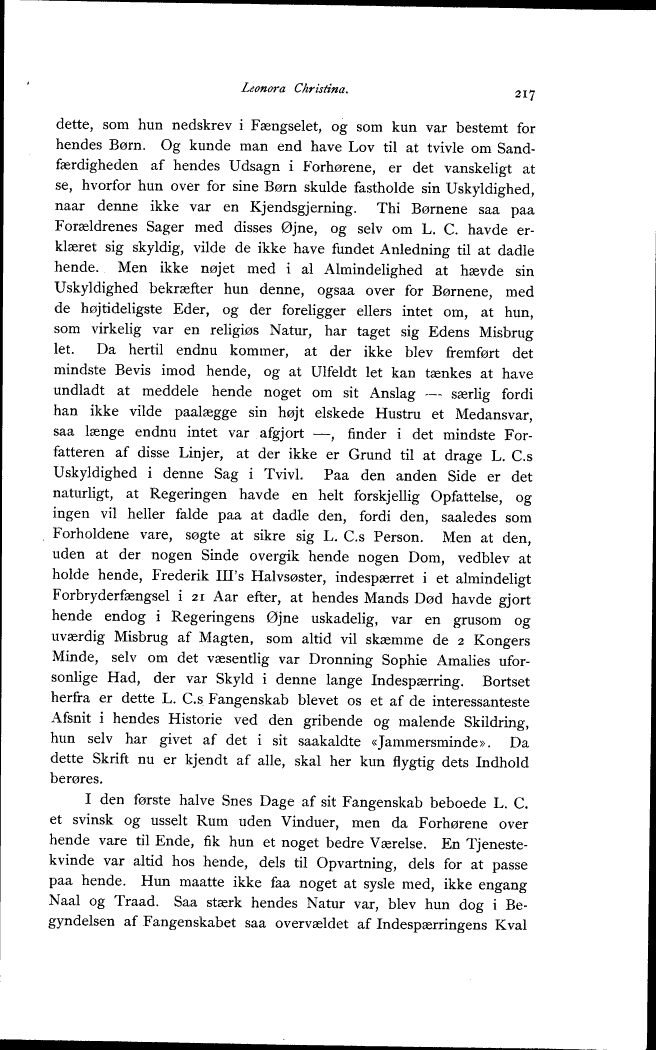 Leonora Christina. 217

dette, som hun nedskrev i Fængselet, og som kun var bestemt for hendes Børn. Og kunde man end have Lov til at tvivle om Sandfærdigheden af hendes Udsagn i Forhørene, er det vanskeligt at se, hvorfor hun over for sine Børn skulde fastholde sin Uskyldighed, naar denne ikke var en Kjendsgjerning. Thi Børnene saa paa Forældrenes Sager med disses Øjne, og selv om L. C. havde erklæret sig skyldig, vilde de ikke have fundet Anledning til at dadle hende. Men ikke nøjet med i al Almindelighed at hævde sin Uskyldighed bekræfter hun denne, ogsaa over for Børnene, med de højtideligste Eder, og der foreligger ellers intet om, at hun, som virkelig var en religiøs Natur, har taget sig Edens Misbrug let. Da hertil endnu kommer, at der ikke blev fremført det mindste Bevis imod hende, og at Ulfeldt let kan tænkes at have undladt at meddele hende noget om sit Anslag — særlig fordi han ikke vilde paalægge sin højt elskede Hustru et Medansvar, saa længe endnu intet var afgjort —, finder i det mindste Forfatteren af disse Linjer, at der ikke er Grund til at drage L. C.s Uskyldighed i denne Sag i Tvivl. Paa den anden Side er det naturligt, at Regeringen havde en helt forskjellig Opfattelse, og ingen vil heller falde paa at dadle den, fordi den, saaledes som Forholdene vare, søgte at sikre sig L. C.s Person. Men at den, uden at der nogen Sinde overgik hende nogen Dom, vedblev at holde hende, Frederik III's Halvsøster, indespærret i et almindeligt Forbryderfængsel i 21 Aar efter, at hendes Mands Død havde gjort hende endog i Regeringens Øjne uskadelig, var en grusom og uværdig Misbrug af Magten, som altid vil skæmme de 2 Kongers Minde, selv om det væsentlig var Dronning Sophie Amalies uforsonlige Had, der var Skyld i denne lange Indespærring. Bortset herfra er dette L. C.s Fangenskab blevet os et af de interessanteste Afsnit i hendes Historie ved den gribende og malende Skildring, hun selv har givet af det i sit saakaldte «Jammersminde». Da dette Skrift nu er kjendt af alle, skal her kun flygtig dets Indhold berøres.

I den første halve Snes Dage af sit Fangenskab beboede L. C. et svinsk og usselt Rum uden Vinduer, men da Forhørene over hende vare til Ende, fik hun et noget bedre Værelse. En Tjenestekvinde var altid hos hende, dels til Opvartning, dels for at passe paa hende. Hun maatte ikke faa noget at sysle med, ikke engang Naal og Traad. Saa stærk hendes Natur var, blev hun dog i Begyndelsen af Fangenskabet saa overvældet af Indespærringens Kval